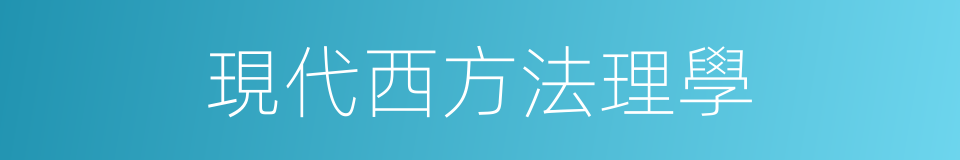 現代西方法理學